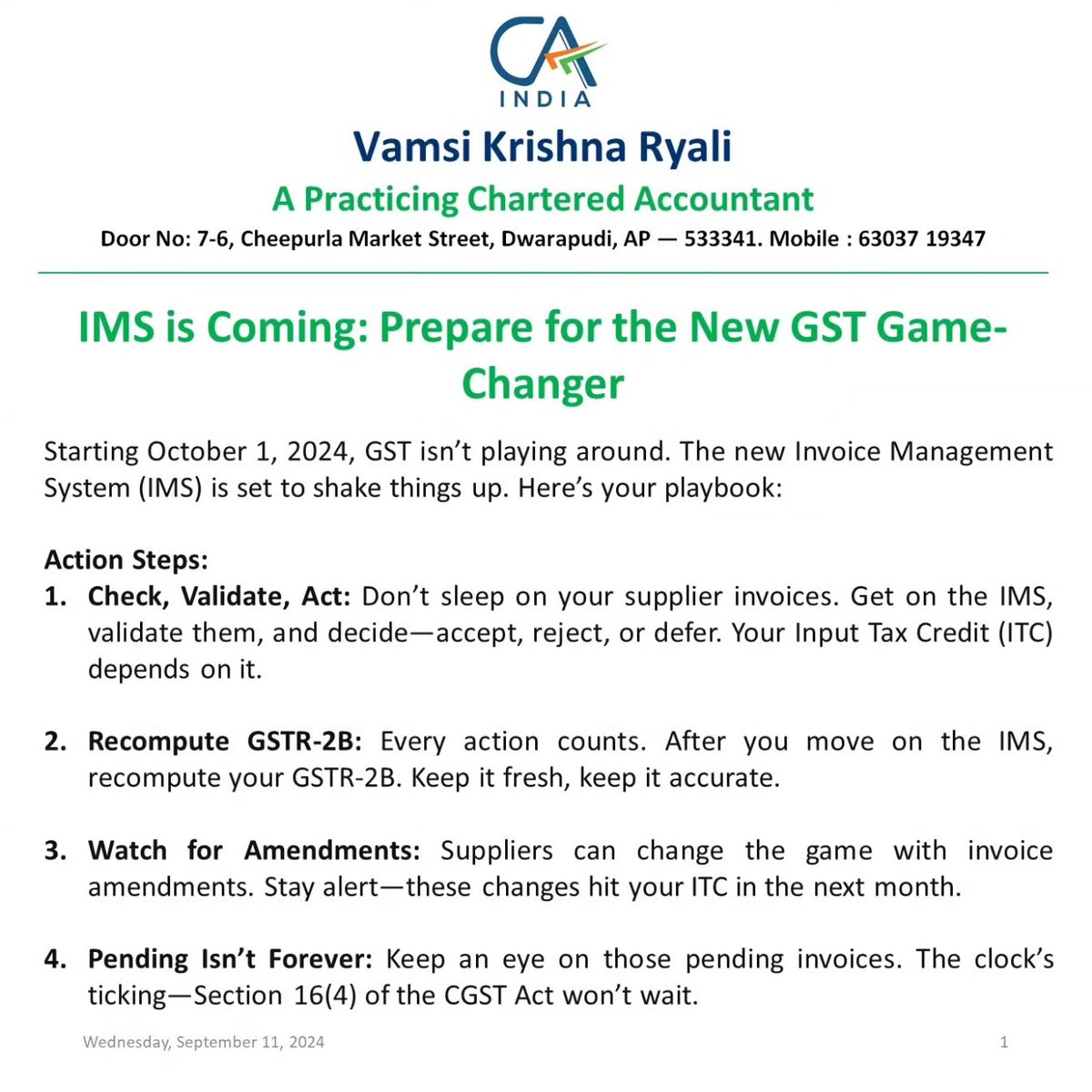 CA
INDIA

Vamsi Krishna Ryali

A Practicing Chartered Accountant

Door No: 7-6, Cheepurla Market Street, Dwarapudi, AP — 533341. Mobile : 63037 19347

IMS is Coming: Prepare for the New GST Game-Changer

Starting October 1, 2024, GST isn't playing around. The new Invoice Management System (IMS) is set to shake things up. Here's your playbook:

Action Steps:
1. Check, Validate, Act: Don't sleep on your supplier invoices. Get on the IMS, validate them, and decide—accept, reject, or defer. Your Input Tax Credit (ITC) depends on it.

2. Recompute GSTR-2B: Every action counts. After you move on the IMS, recompute your GSTR-2B. Keep it fresh, keep it accurate.

3. Watch for Amendments: Suppliers can change the game with invoice amendments. Stay alert—these changes hit your ITC in the next month.

4. Pending Isn't Forever: Keep an eye on those pending invoices. The clock's ticking—Section 16(4) of the CGST Act won't wait.

Wednesday, September 11, 2024 1